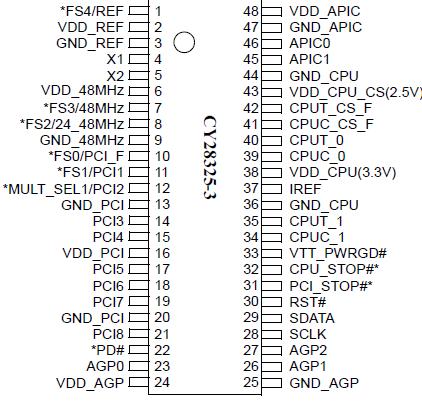 *FS4/REF 1
VDD_REF 2
GND_REF 3
X1 4
X2 5
VDD_48MHz 6
*FS3/48MHz 7
*FS2/24_48MHz 8
GND_48MHz 9
*FS0/PCI_F 10
*FS1/PCI1 11
*MULT_SEL1/PCI2 12
GND_PCI 13
PCI3 14
PCI4 15
VDD_PCI 16
PCI5 17
PCI6 18
PCI7 19
GND_PCI 20
PCI8 21
*PD# 22
AGP0 23
VDD_AGP 24

CY28325-3

48 VDD_APIC
47 GND_APIC
46 APIC0
45 APIC1
44 GND_CPU
43 VDD_CPU_CS(2.5V)
42 CPUT_CS_F
41 CPUC_CS_F
40 CPUT_0
39 CPUC_0
38 VDD_CPU(3.3V)
37 IREF
36 GND_CPU
35 CPUT_1
34 CPUC_1
33 VTT_PWRGD#
32 CPU_STOP#*
31 PCI_STOP#*
30 RST#
29 SDATA
28 SCLK
27 AGP2
26 AGP1
25 GND_AGP